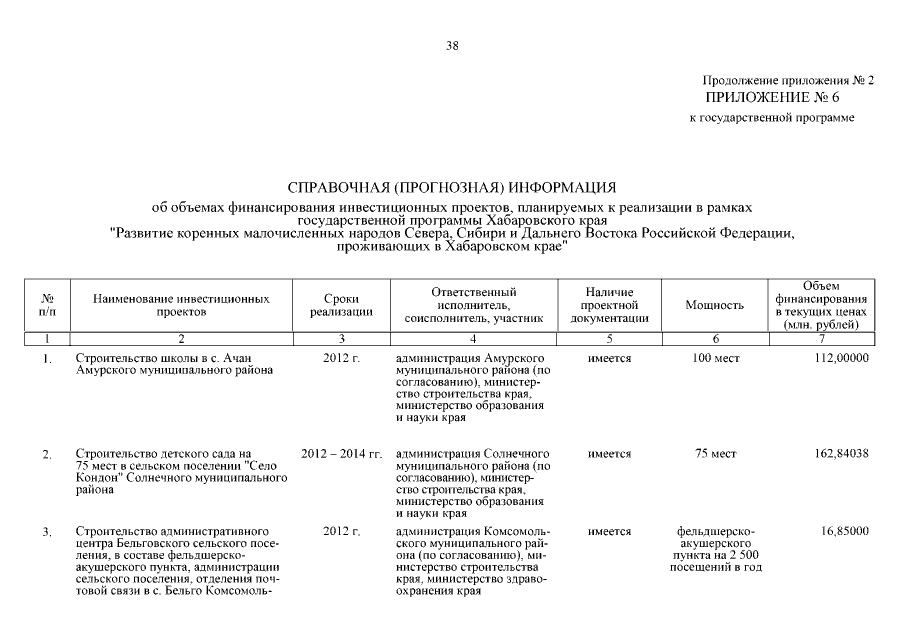 38

Продолжение приложения № 2
ПРИЛОЖЕНИЕ № 6
к государственной программе

СПРАВОЧНАЯ (ПРОГНОЗНАЯ) ИНФОРМАЦИЯ
об объемах финансирования инвестиционных проектов, планируемых к реализации в рамках государственной программы Хабаровского края "Развитие коренных малочисленных народов Севера, Сибири и Дальнего Востока Российской Федерации, проживающих в Хабаровском крае"

| № п/п | Наименование инвестиционных проектов | Сроки реализации | Ответственный исполнитель, соисполнитель, участник | Наличие проектной документации | Мощность | Объем финансирования в текущих ценах (млн. рублей) |
|---|---|---|---|---|---|---|
| 1 | 2 | 3 | 4 | 5 | 6 | 7 |
| 1. | Строительство школы в с. Ачан Амурского муниципального района | 2012 г. | администрация Амурского муниципального района (по согласованию), министерство строительства края, министерство образования и науки края | имеется | 100 мест | 112,00000 |
| 2. | Строительство детского сада на 75 мест в сельском поселении "Село Кондон" Солнечного муниципального района | 2012 – 2014 гг. | администрация Солнечного муниципального района (по согласованию), министерство строительства края, министерство образования и науки края | имеется | 75 мест | 162,84038 |
| 3. | Строительство административного центра Бельговского сельского поселения, в составе фельдшерско-акушерского пункта, администрации сельского поселения, отделения почтовой связи в с. Бельго Комсомоль- | 2012 г. | администрация Комсомольского муниципального района (по согласованию), министерство строительства края, министерство здравоохранения края | имеется | фельдшерско-акушерского пункта на 2 500 посещений в год | 16,85000 |